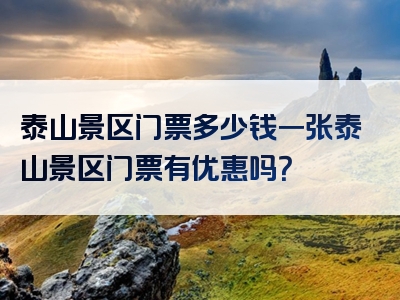 泰山景区门票多少钱一张泰山景区门票有优惠吗?